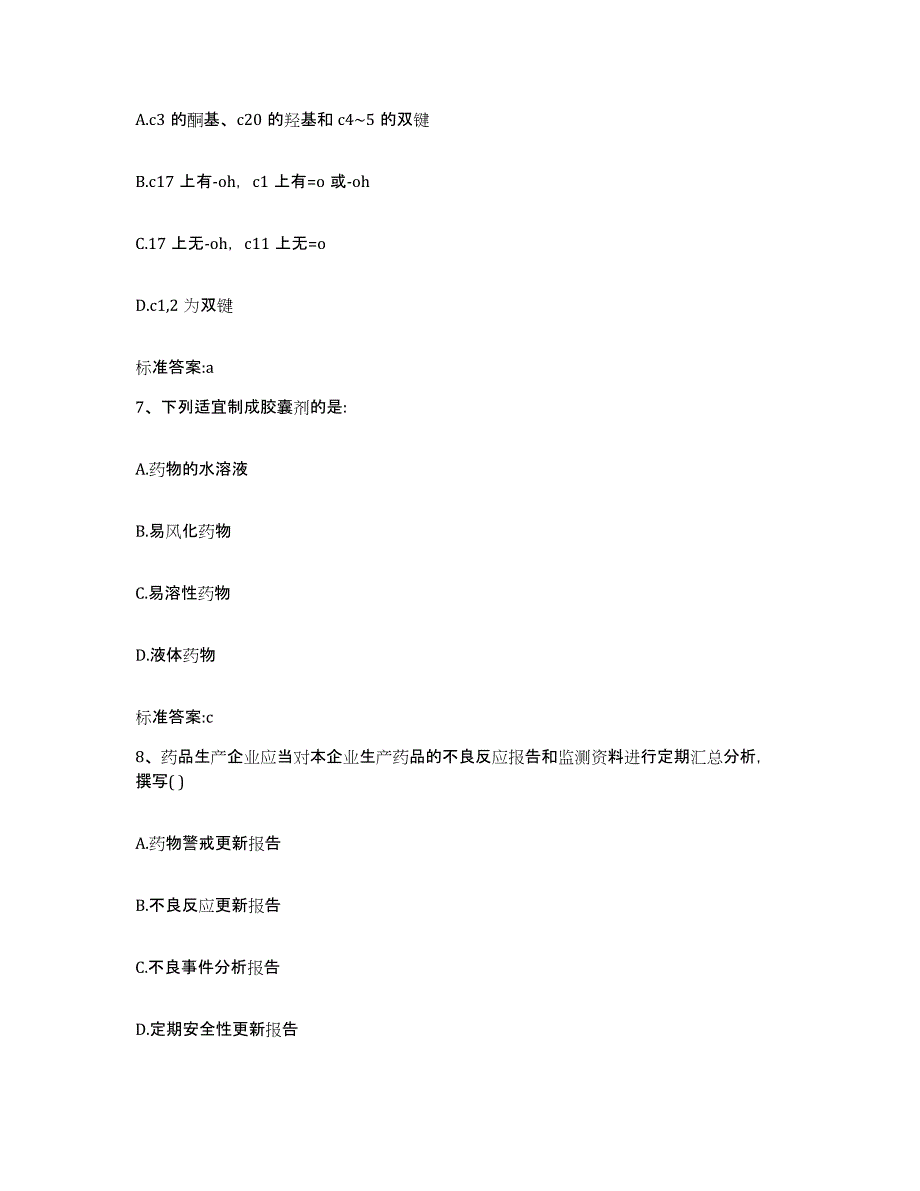 A.c3 的酮基、c20 的羟基和 c4~5 的双键

B.c17 上有-oh，c1 上有=o 或-oh

C.17 上无-oh，c11 上无=o

D.c1,2 为双键

标准答案:a

7、下列适宜制成胶囊剂的是:

A.药物的水溶液

B.易风化药物

C.易溶性药物

D.液体药物

标准答案:c

8、药品生产企业应当对本企业生产药品的不良反应报告和监测资料进行定期汇总分析，撰写( )

A.药物警戒更新报告

B.不良反应更新报告

C.不良事件分析报告

D.定期安全性更新报告